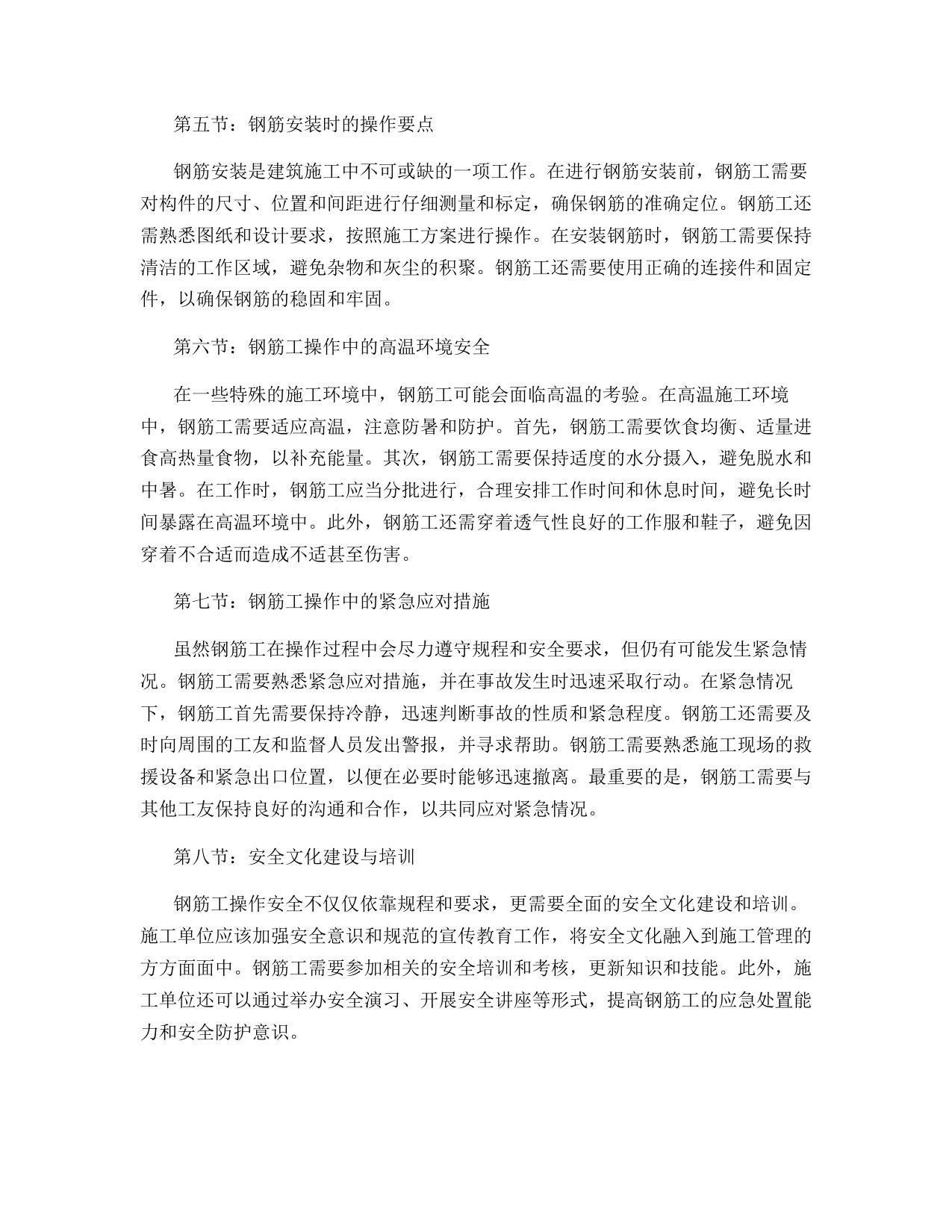 第五节：钢筋安装时的操作要点

钢筋安装是建筑施工中不可或缺的一项工作。在进行钢筋安装前，钢筋工需要对构件的尺寸、位置和间距进行仔细测量和标定，确保钢筋的准确定位。钢筋工还需熟悉图纸和设计要求，按照施工方案进行操作。在安装钢筋时，钢筋工需要保持清洁的工作区域，避免杂物和灰尘的积聚。钢筋工还需要使用正确的连接件和固定件，以确保钢筋的稳固和牢固。

第六节：钢筋工操作中的高温环境安全

在一些特殊的施工环境中，钢筋工可能会面临高温的考验。在高温施工环境中，钢筋工需要适应高温，注意防暑和防护。首先，钢筋工需要饮食均衡、适量进食高热量食物，以补充能量。其次，钢筋工需要保持适度的水分摄入，避免脱水和中暑。在工作时，钢筋工应当分批进行，合理安排工作时间和休息时间，避免长时间暴露在高温环境中。此外，钢筋工还需穿着透气性良好的工作服和鞋子，避免因穿着不合适而造成不适甚至伤害。

第七节：钢筋工操作中的紧急应对措施

虽然钢筋工在操作过程中会尽力遵守规程和安全要求，但仍有可能发生紧急情况。钢筋工需要熟悉紧急应对措施，并在事故发生时迅速采取行动。在紧急情况下，钢筋工首先需要保持冷静，迅速判断事故的性质和紧急程度。钢筋工还需要及时向周围的工友和监督人员发出警报，并寻求帮助。钢筋工需要熟悉施工现场的救援设备和紧急出口位置，以便在必要时能够迅速撤离。最重要的是，钢筋工需要与其他工友保持良好的沟通和合作，以共同应对紧急情况。

第八节：安全文化建设与培训

钢筋工操作安全不仅仅依靠规程和要求，更需要全面的安全文化建设和培训。施工单位应该加强安全意识和规范的宣传教育工作，将安全文化融入到施工管理的方方面面中。钢筋工需要参加相关的安全培训和考核，更新知识和技能。此外，施工单位还可以通过举办安全演习、开展安全讲座等形式，提高钢筋工的应急处置能力和安全防护意识。